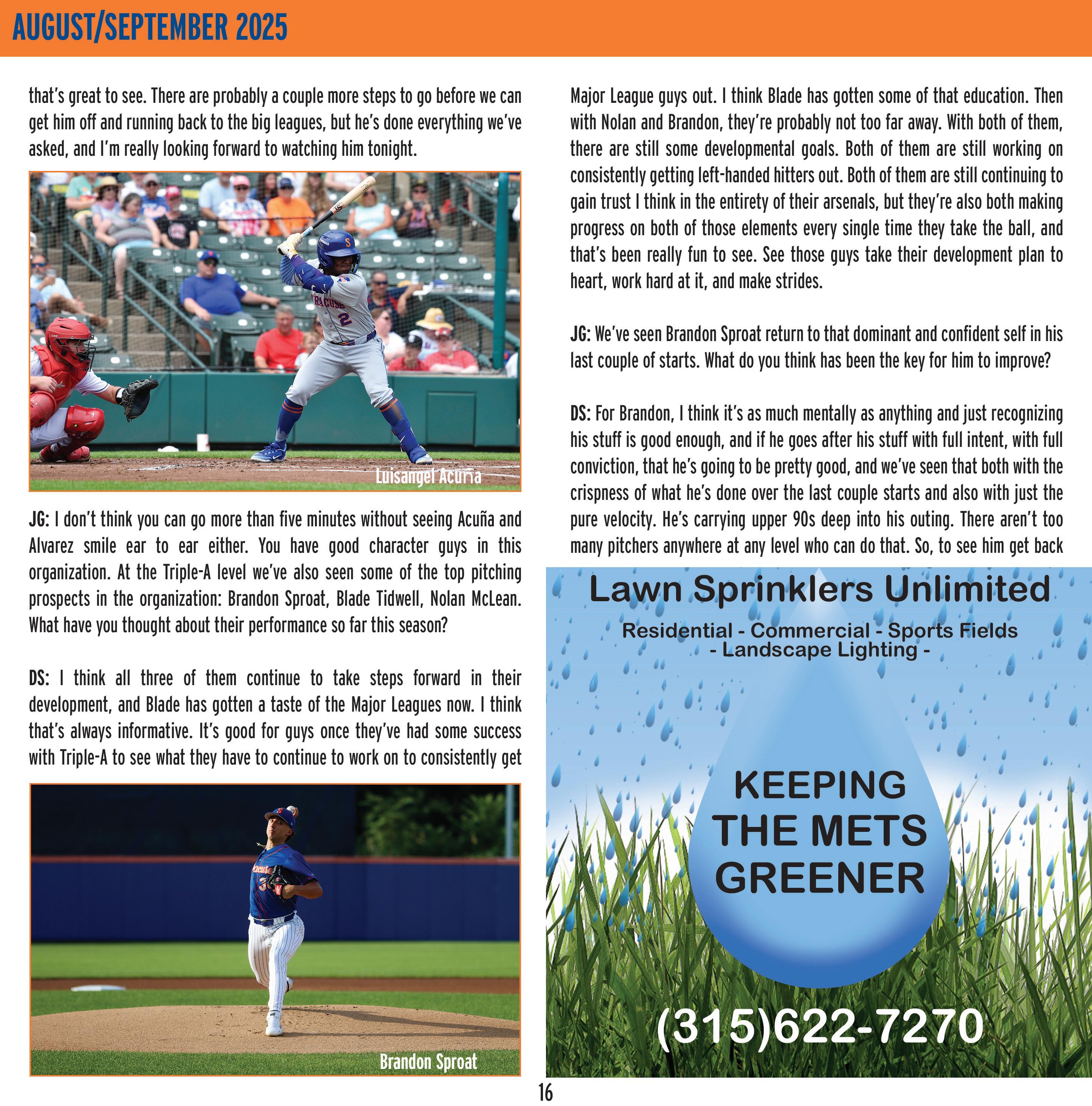 AUGUST/SEPTEMBER 2025

that's great to see. There are probably a couple more steps to go before we can get him off and running back to the big leagues, but he's done everything we've asked, and I'm really looking forward to watching him tonight.

Luisangel Acuña

JG: I don't think you can go more than five minutes without seeing Acuña and Alvarez smile ear to ear either. You have good character guys in this organization. At the Triple-A level we've also seen some of the top pitching prospects in the organization: Brandon Sproat, Blade Tidwell, Nolan McLean. What have you thought about their performance so far this season?

DS: I think all three of them continue to take steps forward in their development, and Blade has gotten a taste of the Major Leagues now. I think that's always informative. It's good for guys once they've had some success with Triple-A to see what they have to continue to work on to consistently get

Brandon Sproat

Major League guys out. I think Blade has gotten some of that education. Then with Nolan and Brandon, they're probably not too far away. With both of them, there are still some developmental goals. Both of them are still working on consistently getting left-handed hitters out. Both of them are still continuing to gain trust I think in the entirety of their arsenals, but they're also both making progress on both of those elements every single time they take the ball, and that's been really fun to see. See those guys take their development plan to heart, work hard at it, and make strides.

JG: We've seen Brandon Sproat return to that dominant and confident self in his last couple of starts. What do you think has been the key for him to improve?

DS: For Brandon, I think it's as much mentally as anything and just recognizing his stuff is good enough, and if he goes after his stuff with full intent, with full conviction, that he's going to be pretty good, and we've seen that both with the crispness of what he's done over the last couple starts and also with just the pure velocity. He's carrying upper 90s deep into his outing. There aren't too many pitchers anywhere at any level who can do that. So, to see him get back

Lawn Sprinklers Unlimited

Residential - Commercial - Sports Fields - Landscape Lighting -

KEEPING THE METS GREENER

(315)622-7270

16